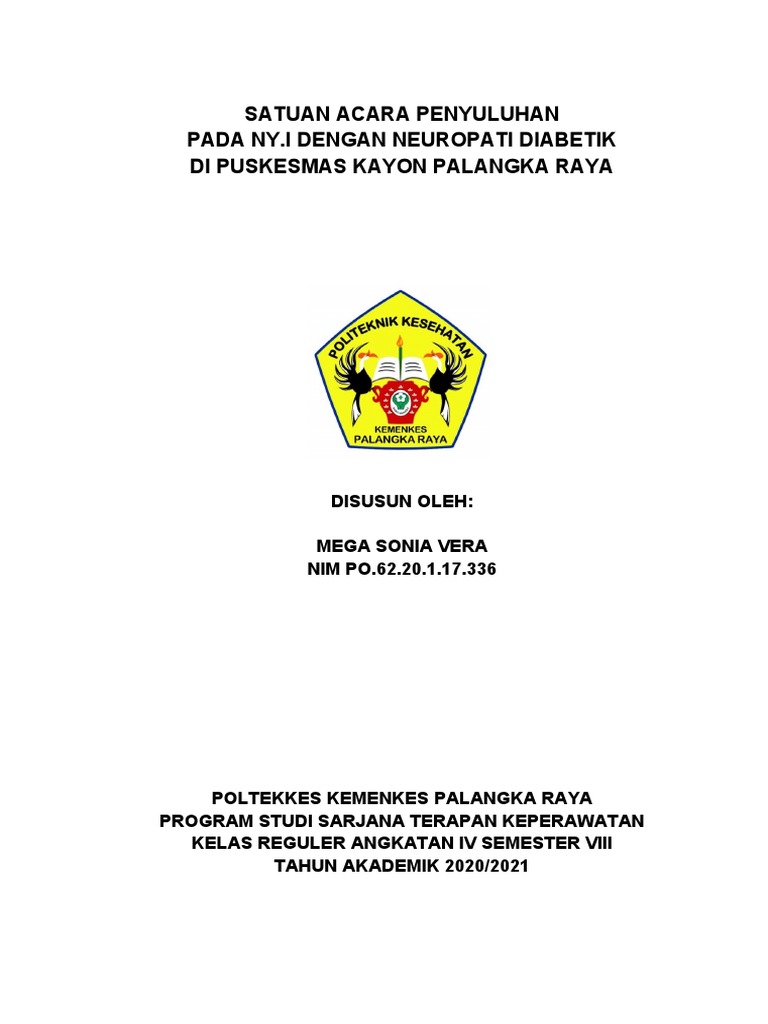 SATUAN ACARA PENYULUHAN
PADA NY.I DENGAN NEUROPATI DIABETIK
DI PUSKESMAS KAYON PALANGKA RAYA

POLITEKNIK KESEHATAN
KEMENKES
PALANGKA RAYA

DISUSUN OLEH:

MEGA SONIA VERA
NIM PO.62.20.1.17.336

POLTEKKES KEMENKES PALANGKA RAYA
PROGRAM STUDI SARJANA TERAPAN KEPERAWATAN
KELAS REGULER ANGKATAN IV SEMESTER VIII
TAHUN AKADEMIK 2020/2021